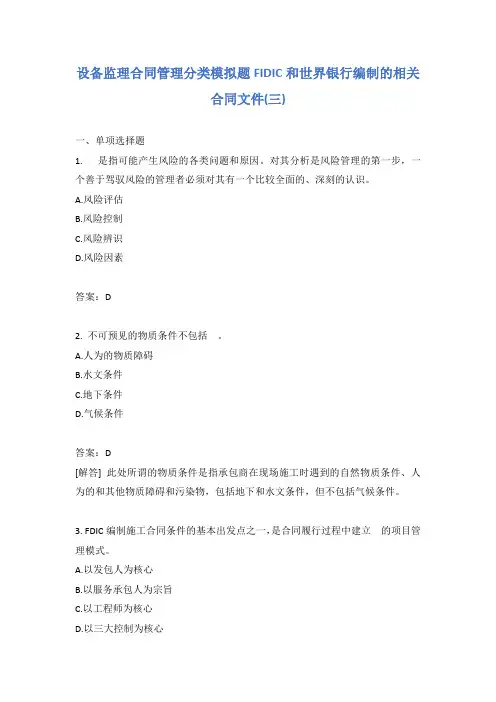 设备监理合同管理分类模拟题 FIDIC 和世界银行编制的相关合同文件(三)

一、单项选择题

1. 是指可能产生风险的各类问题和原因。对其分析是风险管理的第一步，一个善于驾驭风险的管理者必须对其有一个比较全面的、深刻的认识。

A.风险评估

B.风险控制

C.风险辨识

D.风险因素

答案：D

2. 不可预见的物质条件不包括 。

A.人为的物质障碍

B.水文条件

C.地下条件

D.气候条件

答案：D

[解答] 此处所谓的物质条件是指承包商在现场施工时遇到的自然物质条件、人为的和其他物质障碍和污染物，包括地下和水文条件，但不包括气候条件。

3. FDIC 编制施工合同条件的基本出发点之一，是合同履行过程中建立 的项目管理模式。

A.以发包人为核心

B.以服务承包人为宗旨

C.以工程师为核心

D.以三大控制为核心